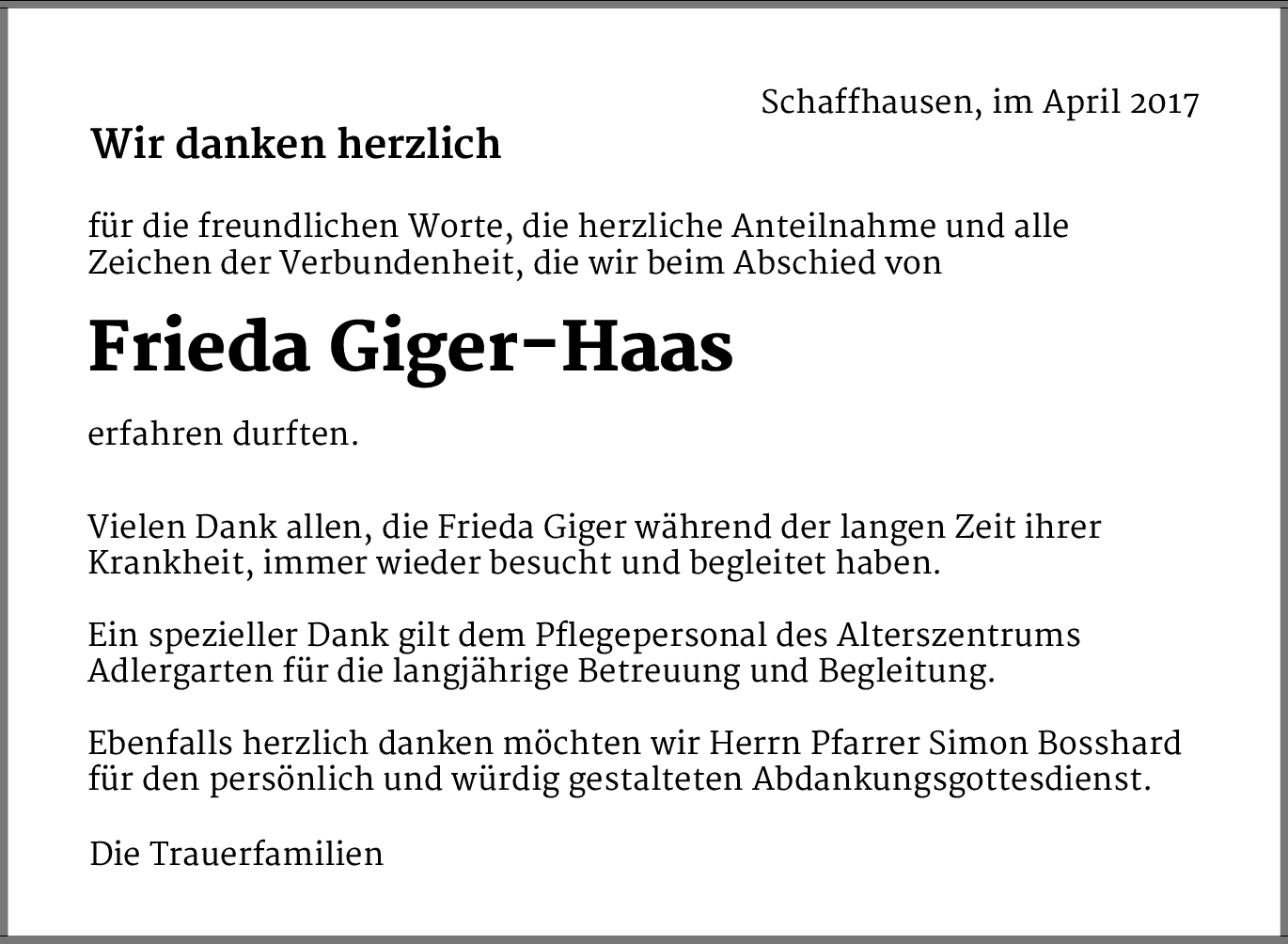 Schaffhausen, im April 2017

Wir danken herzlich

für die freundlichen Worte, die herzliche Anteilnahme und alle Zeichen der Verbundenheit, die wir beim Abschied von

Frieda Giger-Haas

erfahren durften.

Vielen Dank allen, die Frieda Giger während der langen Zeit ihrer Krankheit, immer wieder besucht und begleitet haben.

Ein spezieller Dank gilt dem Pflegepersonal des Alterszentrums Adlergarten für die langjährige Betreuung und Begleitung.

Ebenfalls herzlich danken möchten wir Herrn Pfarrer Simon Bosshard für den persönlich und würdig gestalteten Abdankungsgottesdienst.

Die Trauerfamilien